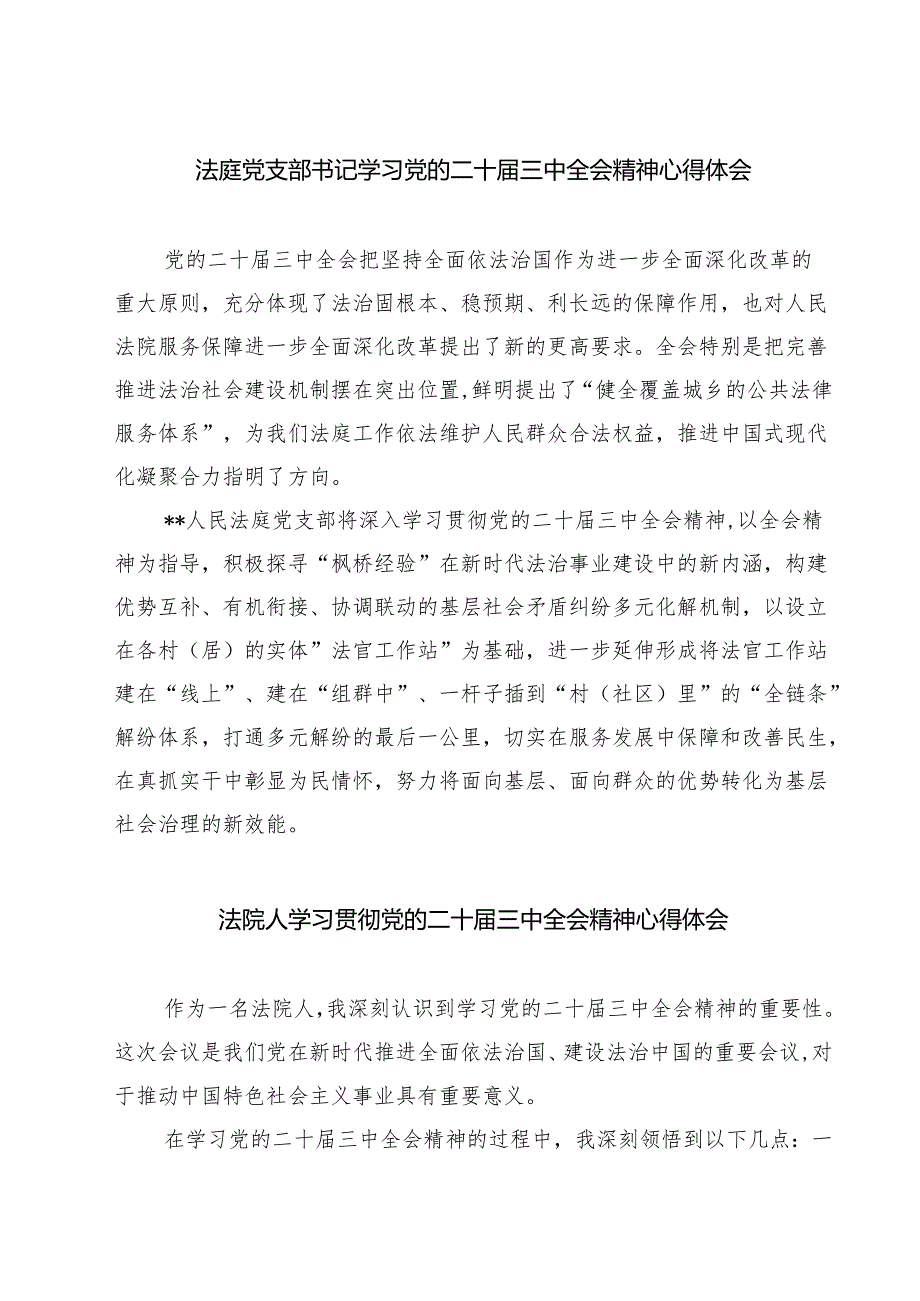 法庭党支部书记学习党的二十届三中全会精神心得体会

党的二十届三中全会把坚持全面依法治国作为进一步全面深化改革的重大原则，充分体现了法治固根本、稳预期、利长远的保障作用，也对人民法院服务保障进一步全面深化改革提出了新的更高要求。全会特别是把完善推进法治社会建设机制摆在突出位置，鲜明提出了“健全覆盖城乡的公共法律服务体系”，为我们法庭工作依法维护人民群众合法权益，推进中国式现代化凝聚合力指明了方向。

**人民法庭党支部将深入学习贯彻党的二十届三中全会精神，以全会精神为指导，积极探寻“枫桥经验”在新时代法治事业建设中的新内涵，构建优势互补、有机衔接、协调联动的基层社会矛盾纠纷多元化解机制，以设立在各村（居）的实体”法官工作站”为基础，进一步延伸形成将法官工作站建在“线上”、建在“组群中”、一杆子插到“村（社区）里”的“全链条”解纷体系，打通多元解纷的最后一公里，切实在服务发展中保障和改善民生，在真抓实干中彰显为民情怀，努力将面向基层、面向群众的优势转化为基层社会治理的新效能。

法院人学习贯彻党的二十届三中全会精神心得体会

作为一名法院人，我深刻认识到学习党的二十届三中全会精神的重要性。这次会议是我们党在新时代推进全面依法治国、建设法治中国的重要会议，对于推动中国特色社会主义事业具有重要意义。

在学习党的二十届三中全会精神的过程中，我深刻领悟到以下几点：一